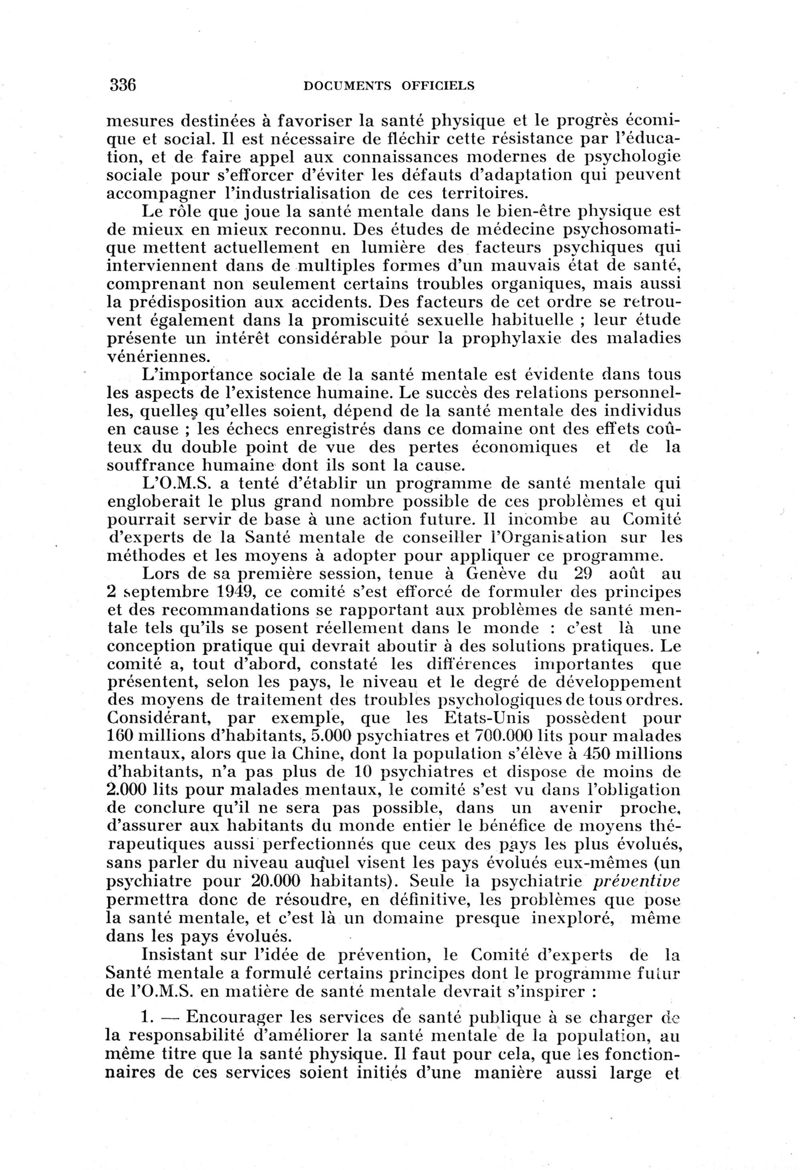 336 DOCUMENTS OFFICIELS

mesures destinées à favoriser la santé physique et le progrès écomique et social. Il est nécessaire de fléchir cette résistance par l'éducation, et de faire appel aux connaissances modernes de psychologie sociale pour s'efforcer d'éviter les défauts d'adaptation qui peuvent accompagner l'industrialisation de ces territoires.

Le rôle que joue la santé mentale dans le bien-être physique est de mieux en mieux reconnu. Des études de médecine psychosomatique mettent actuellement en lumière des facteurs psychiques qui interviennent dans de multiples formes d'un mauvais état de santé, comprenant non seulement certains troubles organiques, mais aussi la prédisposition aux accidents. Des facteurs de cet ordre se retrouvent également dans la promiscuité sexuelle habituelle ; leur étude présente un intérêt considérable pour la prophylaxie des maladies vénériennes.

L'importance sociale de la santé mentale est évidente dans tous les aspects de l'existence humaine. Le succès des relations personnelles, quelles qu'elles soient, dépend de la santé mentale des individus en cause ; les échecs enregistrés dans ce domaine ont des effets coûteux du double point de vue des pertes économiques et de la souffrance humaine dont ils sont la cause.

L'O.M.S. a tenté d'établir un programme de santé mentale qui engloberait le plus grand nombre possible de ces problèmes et qui pourrait servir de base à une action future. Il incombe au Comité d'experts de la Santé mentale de conseiller l'Organisation sur les méthodes et les moyens à adopter pour appliquer ce programme.

Lors de sa première session, tenue à Genève du 29 août au 2 septembre 1949, ce comité s'est efforcé de formuler des principes et des recommandations se rapportant aux problèmes de santé mentale tels qu'ils se posent réellement dans le monde : c'est là une conception pratique qui devrait aboutir à des solutions pratiques. Le comité a, tout d'abord, constaté les différences importantes que présentent, selon les pays, le niveau et le degré de développement des moyens de traitement des troubles psychologiques de tous ordres. Considérant, par exemple, que les Etats-Unis possèdent pour 160 millions d'habitants, 5.000 psychiatres et 700.000 lits pour malades mentaux, alors que la Chine, dont la population s'élève à 450 millions d'habitants, n'a pas plus de 10 psychiatres et dispose de moins de 2.000 lits pour malades mentaux, le comité s'est vu dans l'obligation de conclure qu'il ne sera pas possible, dans un avenir proche, d'assurer aux habitants du monde entier le bénéfice de moyens thérapeutiques aussi perfectionnés que ceux des pays les plus évolués, sans parler du niveau auquel visent les pays évolués eux-mêmes (un psychiatre pour 20.000 habitants). Seule la psychiatrie préventive permettra donc de résoudre, en définitive, les problèmes que pose la santé mentale, et c'est là un domaine presque inexploré, même dans les pays évolués.

Insistant sur l'idée de prévention, le Comité d'experts de la Santé mentale a formulé certains principes dont le programme futur de l'O.M.S. en matière de santé mentale devrait s'inspirer :

1. — Encourager les services de santé publique à se charger de la responsabilité d'améliorer la santé mentale de la population, au même titre que la santé physique. Il faut pour cela, que les fonctionnaires de ces services soient initiés d'une manière aussi large et